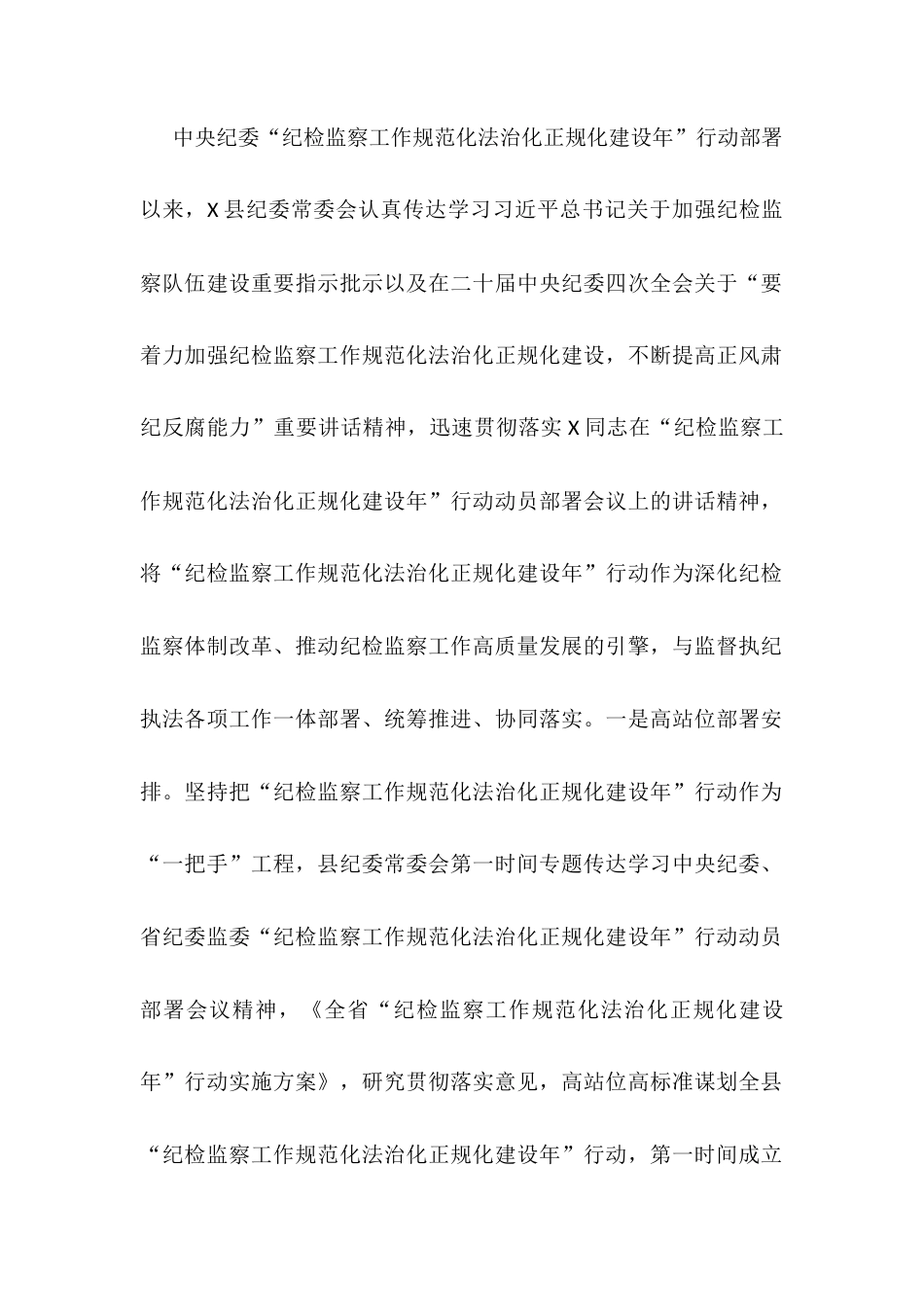 中央纪委“纪检监察工作规范化法治化正规化建设年”行动部署以来，X县纪委常委会认真传达学习习近平总书记关于加强纪检监察队伍建设重要指示批示以及在二十届中央纪委四次全会关于“要着力加强纪检监察工作规范化法治化正规化建设，不断提高正风肃纪反腐能力”重要讲话精神，迅速贯彻落实X同志在“纪检监察工作规范化法治化正规化建设年”行动动员部署会议上的讲话精神，将“纪检监察工作规范化法治化正规化建设年”行动作为深化纪检监察体制改革、推动纪检监察工作高质量发展的引擎，与监督执纪执法各项工作一体部署、统筹推进、协同落实。一是高站位部署安排。坚持把“纪检监察工作规范化法治化正规化建设年”行动作为“一把手”工程，县纪委常委会第一时间专题传达学习中央纪委、省纪委监委“纪检监察工作规范化法治化正规化建设年”行动动员部署会议精神，《全省“纪检监察工作规范化法治化正规化建设年”行动实施方案》，研究贯彻落实意见，高站位高标准谋划全县“纪检监察工作规范化法治化正规化建设年”行动，第一时间成立